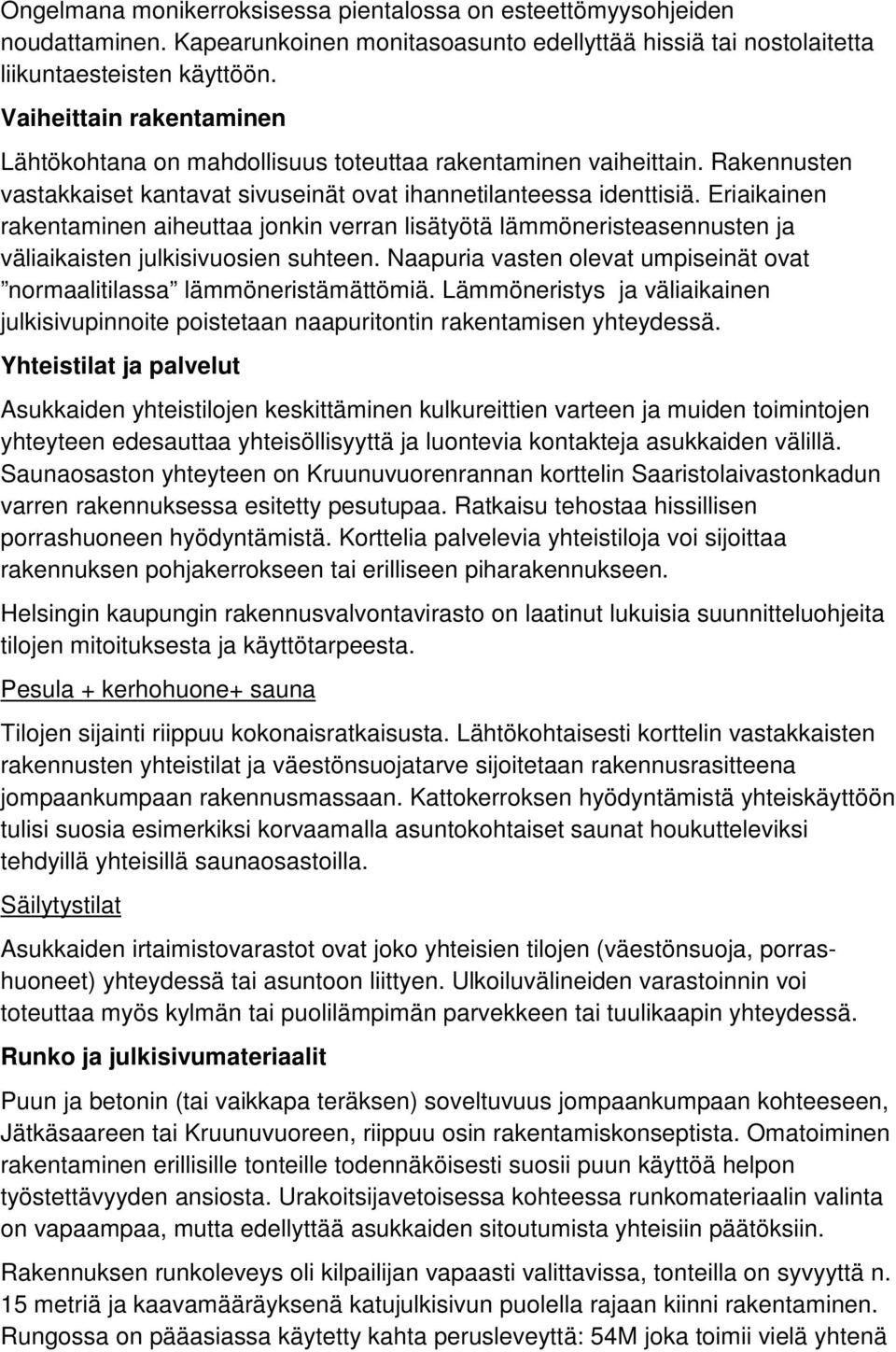 Ongelmana monikerroksisessa pientalossa on esteettömyysohjeiden noudattaminen. Kapearunkoinen monitasoasunto edellyttää hissiä tai nostolaitetta liikuntaesteisten käyttöön.

Vaiheittain rakentaminen

Lähtökohtana on mahdollisuus toteuttaa rakentaminen vaiheittain. Rakennusten vastakkaiset kantavat sivuseinät ovat ihannetilanteessa identtisiä. Eriaikainen rakentaminen aiheuttaa jonkin verran lisätyötä lämmöneristeasennusten ja väliaikaisten julkisivuosien suhteen. Naapuria vasten olevat umpiseinät ovat ”normaalitilassa” lämmöneristämättömiä. Lämmöneristys ja väliaikainen julkisivupinnoite poistetaan naapuritontin rakentamisen yhteydessä.

Yhteistilat ja palvelut

Asukkaiden yhteistilojen keskittäminen kulkureittien varteen ja muiden toimintojen yhteyteen edesauttaa yhteisöllisyyttä ja luontevia kontakteja asukkaiden välillä. Saunaosaston yhteyteen on Kruunuvuorenrannan korttelin Saaristolaivastonkadun varren rakennuksessa esitetty pesutupaa. Ratkaisu tehostaa hissillisen porrashuoneen hyödyntämistä. Korttelia palvelevia yhteistiloja voi sijoittaa rakennuksen pohjakerrokseen tai erilliseen piharakennukseen.

Helsingin kaupungin rakennusvalvontavirasto on laatinut lukuisia suunnitteluohjeita tilojen mitoituksesta ja käyttötarpeesta.

Pesula + kerhohuone+ sauna

Tilojen sijainti riippuu kokonaisratkaisusta. Lähtökohtaisesti korttelin vastakkaisten rakennusten yhteistilat ja väestönsuojatarve sijoitetaan rakennusrasitteena jompaankumpaan rakennusmassaan. Kattokerroksen hyödyntämistä yhteiskäyttöön tulisi suosia esimerkiksi korvaamalla asuntokohtaiset saunat houkutteleviksi tehdyillä yhteisillä saunaosastoilla.

Säilytystilat

Asukkaiden irtaimistovarastot ovat joko yhteisien tilojen (väestönsuoja, porrashuoneet) yhteydessä tai asuntoon liittyen. Ulkoiluvälineiden varastoinnin voi toteuttaa myös kylmän tai puolilämpimän parvekkeen tai tuulikaapin yhteydessä.

Runko ja julkisivumateriaalit

Puun ja betonin (tai vaikkapa teräksen) soveltuvuus jompaankumpaan kohteeseen, Jätkäsaareen tai Kruunuvuoreen, riippuu osin rakentamiskonseptista. Omatoiminen rakentaminen erillisille tonteille todennäköisesti suosii puun käyttöä helpon työstettävyyden ansiosta. Urakoitsijavetoisessa kohteessa runkomateriaalin valinta on vapaampaa, mutta edellyttää asukkaiden sitoutumista yhteisiin päätöksiin.

Rakennuksen runkoleveys oli kilpailijan vapaasti valittavissa, tonteilla on syvyyttä n. 15 metriä ja kaavamääräyksenä katujulkisivun puolella rajaan kiinni rakentaminen. Rungossa on pääasiassa käytetty kahta perusleveyttä: 54M joka toimii vielä yhtenä